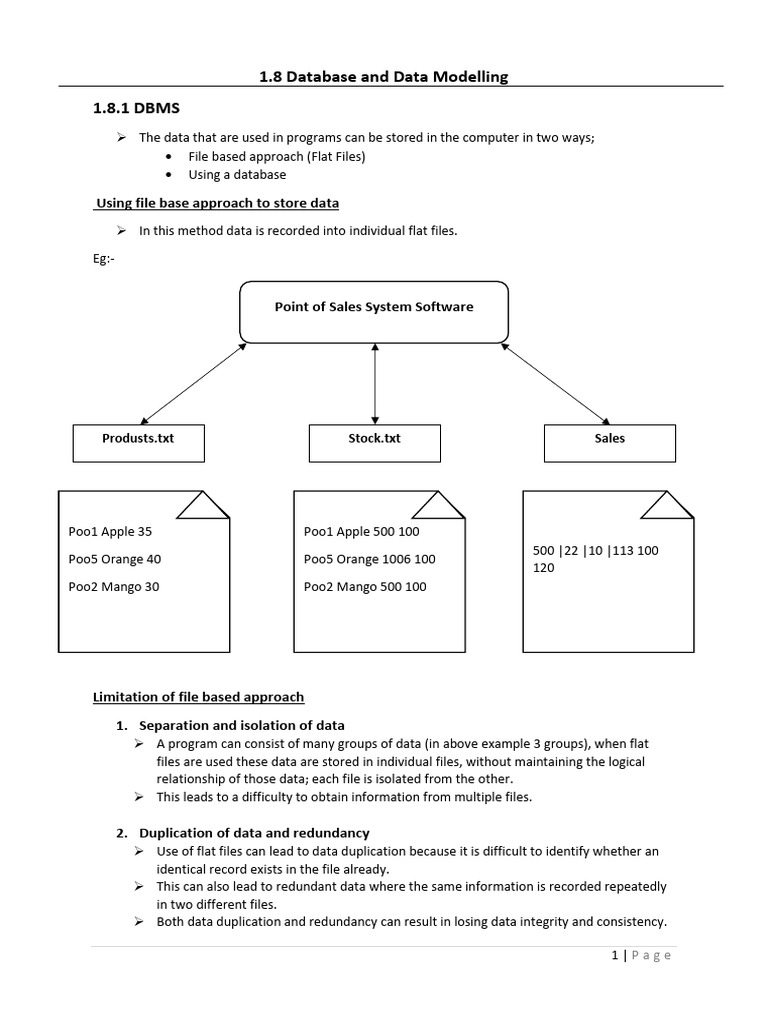 1.8 Database and Data Modelling

1.8.1 DBMS

➢ The data that are used in programs can be stored in the computer in two ways;
• File based approach (Flat Files)
• Using a database

Using file base approach to store data

➢ In this method data is recorded into individual flat files.

Eg:-

Point of Sales System Software

Produsts.txt

Stock.txt

Sales

Poo1 Apple 35

Poo5 Orange 40

Poo2 Mango 30

Poo1 Apple 500 100

Poo5 Orange 1006 100

Poo2 Mango 500 100

500 |22 |10 |113 100 120

Limitation of file based approach

1. Separation and isolation of data
➢ A program can consist of many groups of data (in above example 3 groups), when flat files are used these data are stored in individual files, without maintaining the logical relationship of those data; each file is isolated from the other.
➢ This leads to a difficulty to obtain information from multiple files.

2. Duplication of data and redundancy
➢ Use of flat files can lead to data duplication because it is difficult to identify whether an identical record exists in the file already.
➢ This can also lead to redundant data where the same information is recorded repeatedly in two different files.
➢ Both data duplication and redundancy can result in losing data integrity and consistency.

1 | Page